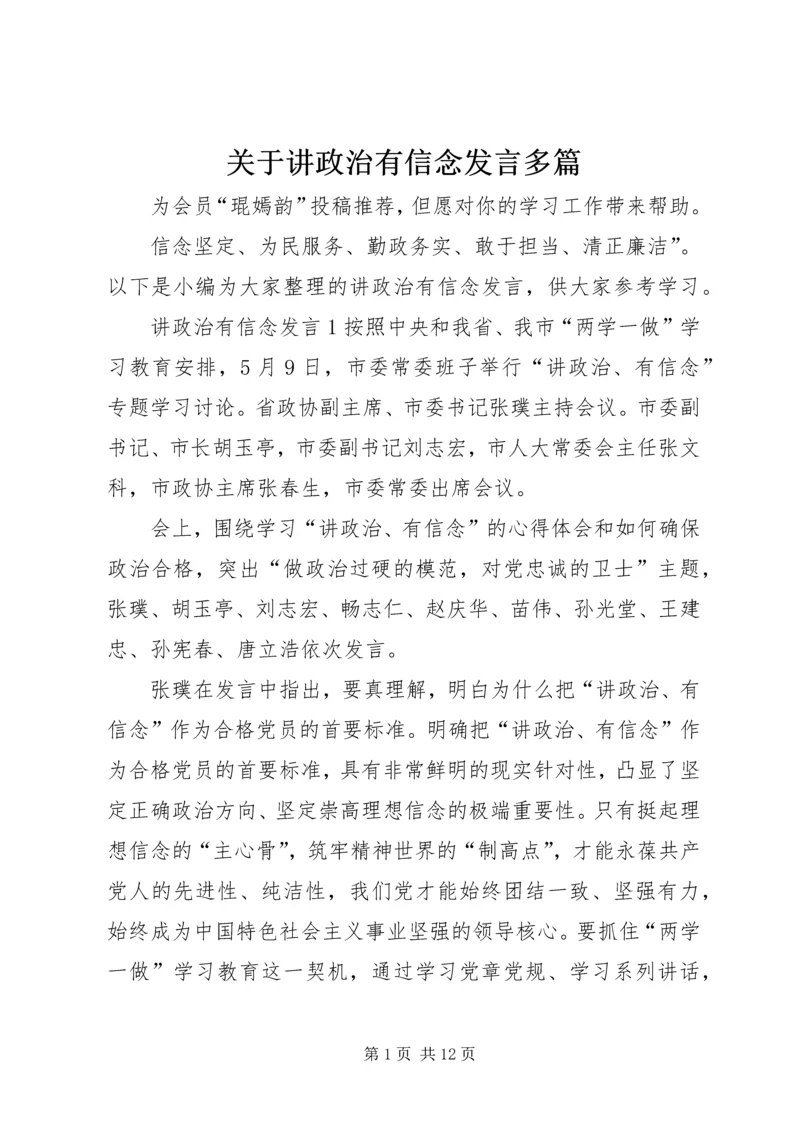 关于讲政治有信念发言多篇

为会员“琨嫣韵”投稿推荐，但愿对你的学习工作带来帮助。

信念坚定、为民服务、勤政务实、敢于担当、清正廉洁”。以下是小编为大家整理的讲政治有信念发言，供大家参考学习。

讲政治有信念发言1按照中央和我省、我市“两学一做”学习教育安排，5月9日，市委常委班子举行“讲政治、有信念”专题学习讨论。省政协副主席、市委书记张璞主持会议。市委副书记、市长胡玉亭，市委副书记刘志宏，市人大常委会主任张文科，市政协主席张春生，市委常委出席会议。

会上，围绕学习“讲政治、有信念”的心得体会和如何确保政治合格，突出“做政治过硬的模范，对党忠诚的卫士”主题，张璞、胡玉亭、刘志宏、畅志仁、赵庆华、苗伟、孙光堂、王建忠、孙宪春、唐立浩依次发言。

张璞在发言中指出，要真理解，明白为什么把“讲政治、有信念”作为合格党员的首要标准。明确把“讲政治、有信念”作为合格党员的首要标准，具有非常鲜明的现实针对性，凸显了坚定正确政治方向、坚定崇高理想信念的极端重要性。只有挺起理想信念的“主心骨”，筑牢精神世界的“制高点”，才能永葆共产党人的先进性、纯洁性，我们党才能始终团结一致、坚强有力，始终成为中国特色社会主义事业坚强的领导核心。要抓住“两学一做”学习教育这一契机，通过学习党章党规、学习系列讲话，

第1页 共12页